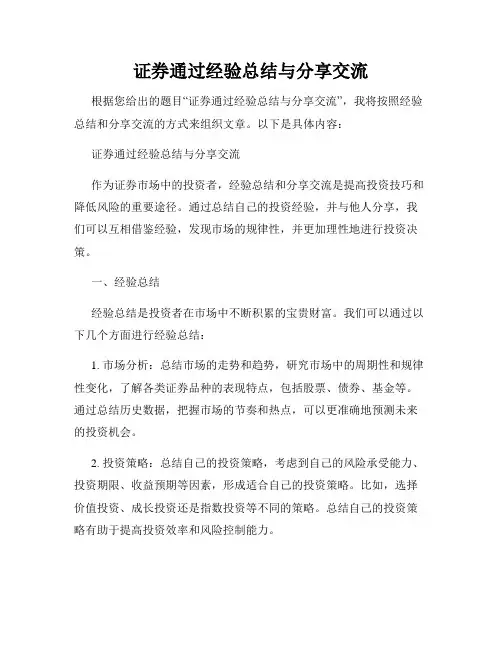 证券通过经验总结与分享交流

根据您给出的题目“证券通过经验总结与分享交流”，我将按照经验总结和分享交流的方式来组织文章。以下是具体内容：

证券通过经验总结与分享交流

作为证券市场中的投资者，经验总结和分享交流是提高投资技巧和降低风险的重要途径。通过总结自己的投资经验，并与他人分享，我们可以互相借鉴经验，发现市场的规律性，并更加理性地进行投资决策。

一、经验总结

经验总结是投资者在市场中不断积累的宝贵财富。我们可以通过以下几个方面进行经验总结：

1. 市场分析：总结市场的走势和趋势，研究市场中的周期性和规律性变化，了解各类证券品种的表现特点，包括股票、债券、基金等。通过总结历史数据，把握市场的节奏和热点，可以更准确地预测未来的投资机会。

2. 投资策略：总结自己的投资策略，考虑到自己的风险承受能力、投资期限、收益预期等因素，形成适合自己的投资策略。比如，选择价值投资、成长投资还是指数投资等不同的策略。总结自己的投资策略有助于提高投资效率和风险控制能力。